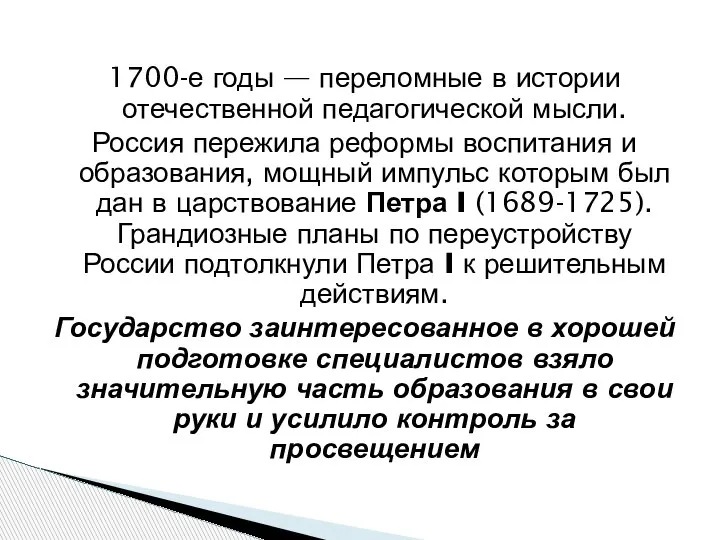 1700-е годы — переломные в истории отечественной педагогической мысли.

Россия пережила реформы воспитания и образования, мощный импульс которым был дан в царствование Петра I (1689-1725). Грандиозные планы по переустройству России подтолкнули Петра I к решительным действиям.

Государство заинтересованное в хорошей подготовке специалистов взяло значительную часть образования в свои руки и усилило контроль за просвещением